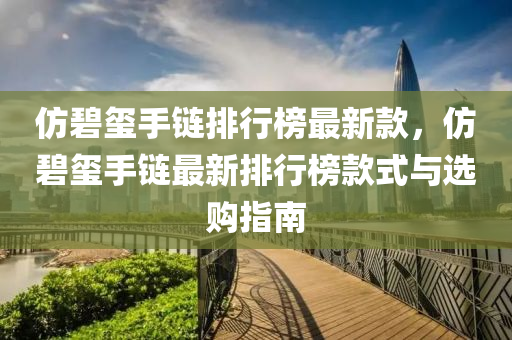 仿碧玺手链排行榜最新款，仿碧玺手链最新排行榜款式与选购指南